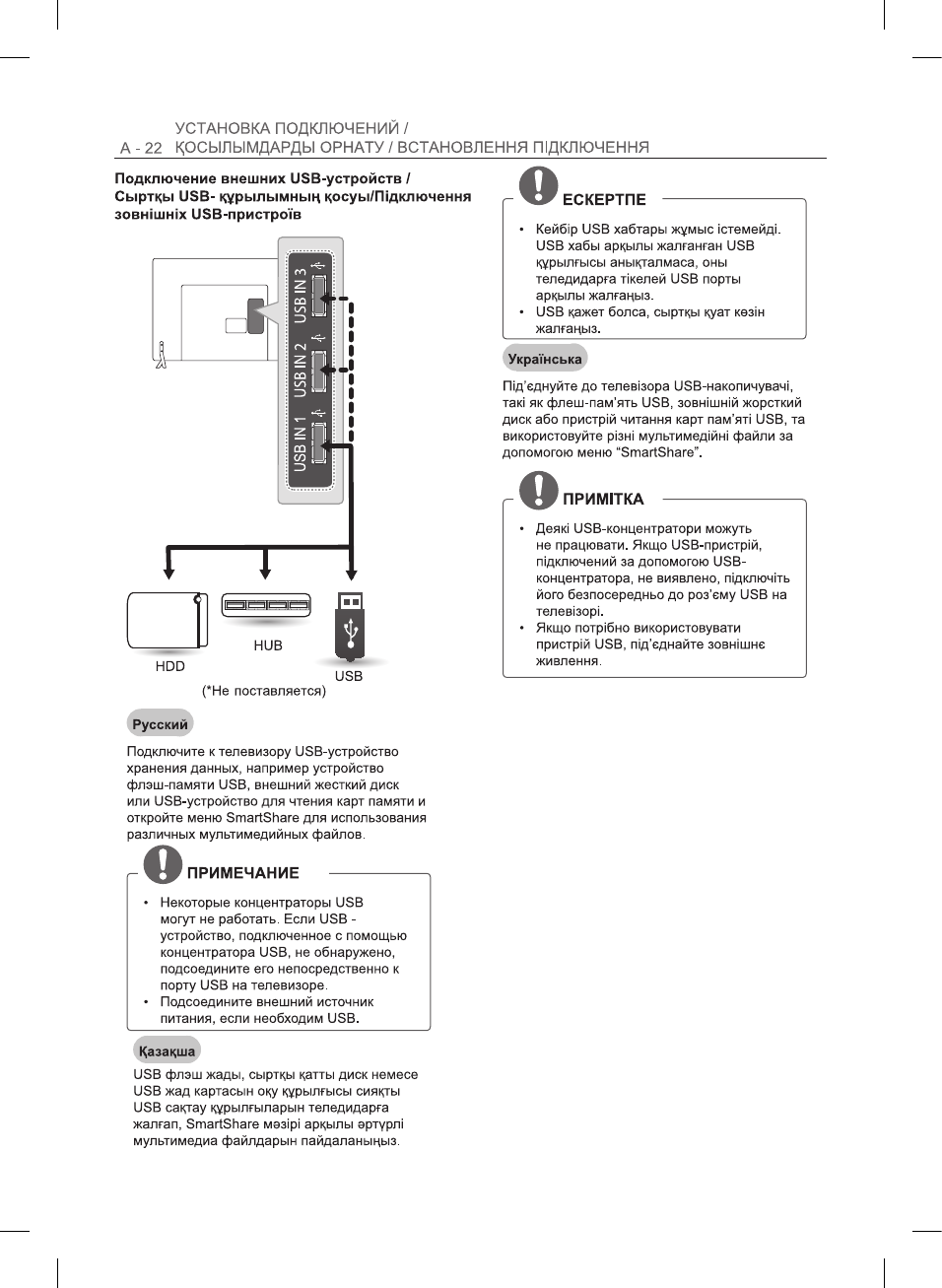 A - 22 УСТАНОВКА ПОДКЛЮЧЕНИЙ / ҚОСЫЛЫМДАРДЫ ОРНАТУ / ВСТАНОВЛЕННЯ ПІДКЛЮЧЕННЯ

Подключение внешних USB-устройств / Сыртқы USB- құрылымның қосуы/Підключення зовнішніх USB-пристроїв

USB IN 3
USB IN 2
USB IN 1

HDD
HUB
USB
(*Не поставляется)

Русский

Подключите к телевизору USB-устройство хранения данных, например устройство флэш-памяти USB, внешний жесткий диск или USB-устройство для чтения карт памяти и откройте меню SmartShare для использования различных мультимедийных файлов.

ПРИМЕЧАНИЕ

• Некоторые концентраторы USB могут не работать. Если USB - устройство, подключенное с помощью концентратора USB, не обнаружено, подсоедините его непосредственно к порту USB на телевизоре.
• Подсоедините внешний источник питания, если необходим USB.

Қазақша

USB флэш жады, сыртқы қатты диск немесе USB жад картасын оқу құрылғысы сияқты USB сақтау құрылғыларын теледидарға жалғап, SmartShare мәзірі арқылы әртүрлі мультимедиа файлдарын пайдаланыңыз.

ЕСКЕРТПЕ

• Кейбір USB хабтары жұмыс істемейді. USB хабы арқылы жалғанған USB құрылғысы анықталмаса, оны теледидарға тікелей USB порты арқылы жалғаңыз.
• USB қажет болса, сыртқы қуат көзін жалғаңыз.

Українська

Під'єднуйте до телевізора USB-накопичувачі, такі як флеш-пам'ять USB, зовнішній жорсткий диск або пристрій читання карт пам'яті USB, та використовуйте різні мультимедійні файли за допомогою меню "SmartShare".

ПРИМІТКА

• Деякі USB-концентратори можуть не працювати. Якщо USB-пристрій, підключений за допомогою USB-концентратора, не виявлено, підключіть його безпосередньо до роз'єму USB на телевізорі.
• Якщо потрібно використовувати пристрій USB, під'єднайте зовнішнє живлення.